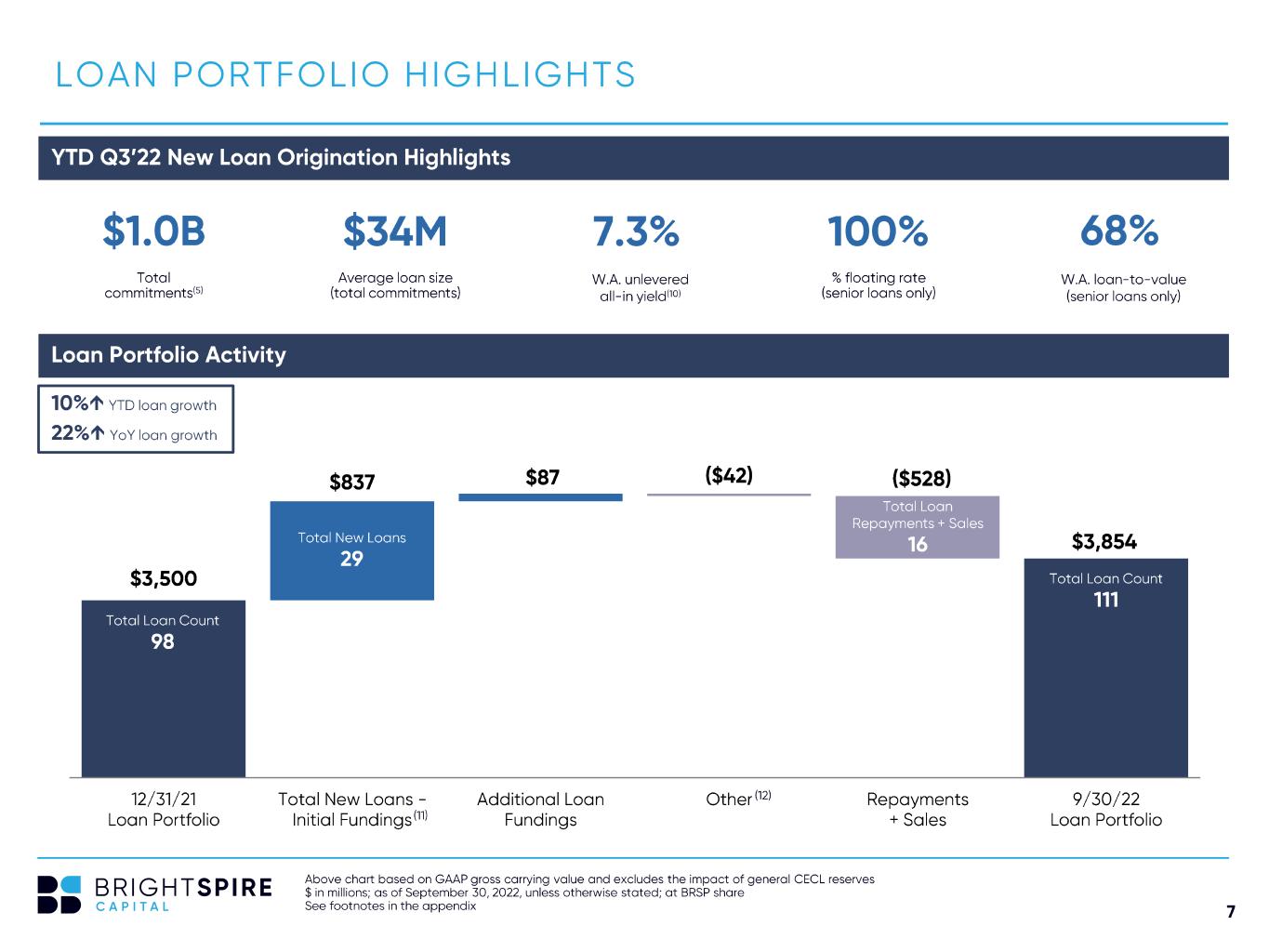 LOAN PORTFOLIO HIGHLIGHTS

YTD Q3'22 New Loan Origination Highlights

$1.0B
Total commitments$^{(5)}$

$34M
Average loan size (total commitments)

7.3%
W.A. unlevered all-in yield$^{(10)}$

100%
% floating rate (senior loans only)

68%
W.A. loan-to-value (senior loans only)

Loan Portfolio Activity

10%↑ YTD loan growth
22%↑ YoY loan growth

$3,500
Total Loan Count
98

$837
Total New Loans
29

$87

($42)

($528)
Total Loan Repayments + Sales
16

$3,854
Total Loan Count
111

12/31/21
Loan Portfolio

Total New Loans - Initial Fundings$^{(11)}$

Additional Loan Fundings

Other$^{(12)}$

Repayments + Sales

9/30/22
Loan Portfolio

BRIGHTSPIRE
CAPITAL

Above chart based on GAAP gross carrying value and excludes the impact of general CECL reserves
$ in millions; as of September 30, 2022, unless otherwise stated; at BRSP share
See footnotes in the appendix

7